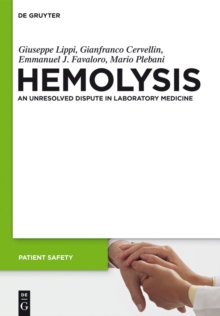 DE GRUYTER

Giuseppe Lippi, Gianfranco Cervellin, Emmanuel J. Favaloro, Mario Plebani

HEMOLYSIS

AN UNRESOLVED DISPUTE IN LABORATORY MEDICINE

PATIENT SAFETY

DE
G